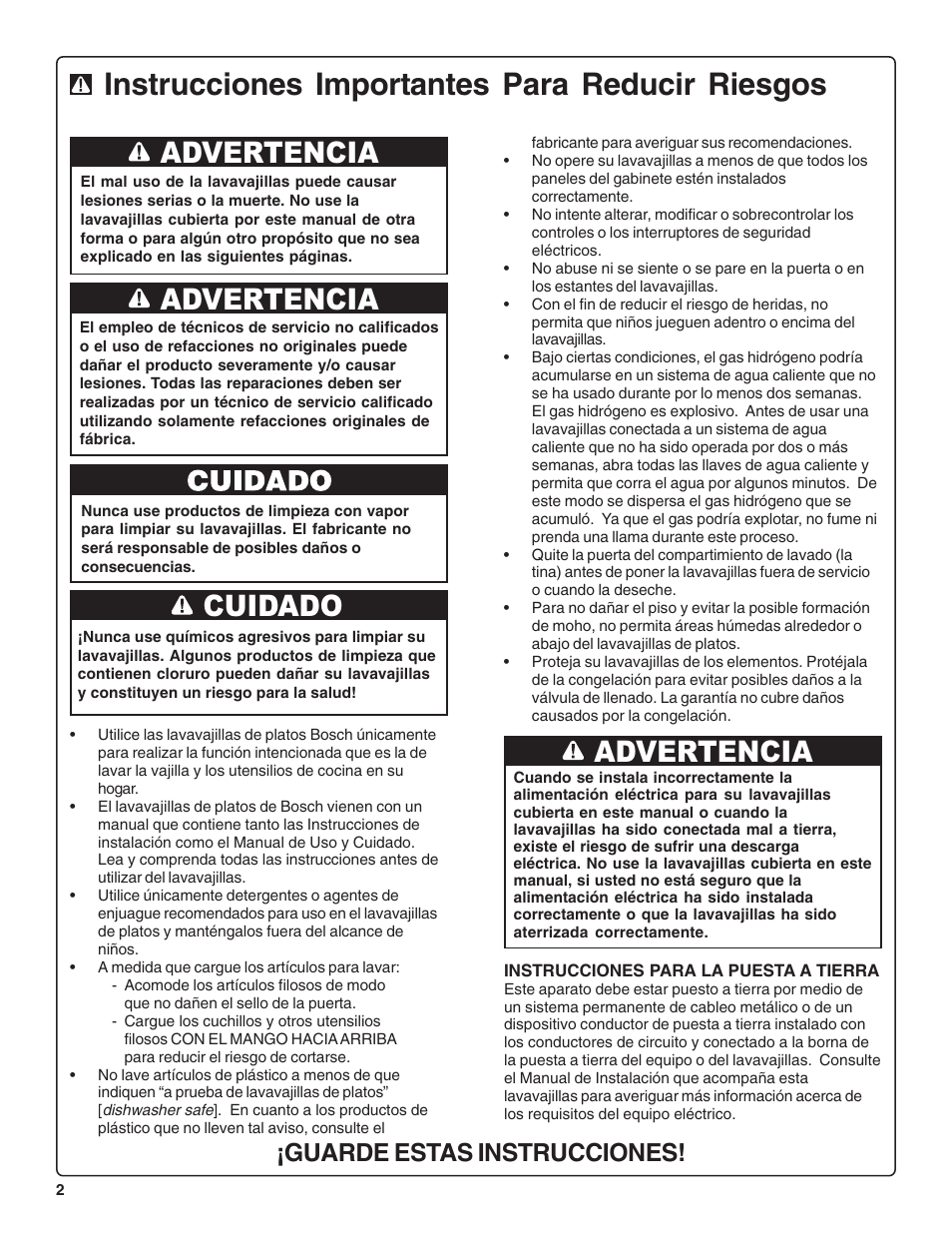 Instrucciones Importantes Para Reducir Riesgos

ADVERTENCIA

El mal uso de la lavavajillas puede causar lesiones serias o la muerte. No use la lavavajillas cubierta por este manual de otra forma o para algún otro propósito que no sea explicado en las siguientes páginas.

ADVERTENCIA

El empleo de técnicos de servicio no calificados o el uso de refacciones no originales puede dañar el producto severamente y/o causar lesiones. Todas las reparaciones deben ser realizadas por un técnico de servicio calificado utilizando solamente refacciones originales de fábrica.

CUIDADO

Nunca use productos de limpieza con vapor para limpiar su lavavajillas. El fabricante no será responsable de posibles daños o consecuencias.

CUIDADO

¡Nunca use químicos agresivos para limpiar su lavavajillas. Algunos productos de limpieza que contienen cloruro pueden dañar su lavavajillas y constituyen un riesgo para la salud!

• Utilice las lavavajillas de platos Bosch únicamente para realizar la función intencionada que es la de lavar la vajilla y los utensilios de cocina en su hogar.
• El lavavajillas de platos de Bosch vienen con un manual que contiene tanto las Instrucciones de instalación como el Manual de Uso y Cuidado. Lea y comprenda todas las instrucciones antes de utilizar del lavavajillas.
• Utilice únicamente detergentes o agentes de enjuague recomendados para uso en el lavavajillas de platos y manténgalos fuera del alcance de niños.
• A medida que cargue los artículos para lavar:
- Acomode los artículos filosos de modo que no dañen el sello de la puerta.
- Cargue los cuchillos y otros utensilios filosos CON EL MANGO HACIA ARRIBA para reducir el riesgo de cortarse.
• No lave artículos de plástico a menos de que indiquen “a prueba de lavavajillas de platos” [dishwasher safe]. En cuanto a los productos de plástico que no lleven tal aviso, consulte el fabricante para averiguar sus recomendaciones.
• No opere su lavavajillas a menos de que todos los paneles del gabinete estén instalados correctamente.
• No intente alterar, modificar o sobrecontrolar los controles o los interruptores de seguridad eléctricos.
• No abuse ni se siente o se pare en la puerta o en los estantes del lavavajillas.
• Con el fin de reducir el riesgo de heridas, no permita que niños jueguen adentro o encima del lavavajillas.
• Bajo ciertas condiciones, el gas hidrógeno podría acumularse en un sistema de agua caliente que no se ha usado durante por lo menos dos semanas. El gas hidrógeno es explosivo. Antes de usar una lavavajillas conectada a un sistema de agua caliente que no ha sido operada por dos o más semanas, abra todas las llaves de agua caliente y permita que corra el agua por algunos minutos. De este modo se dispersa el gas hidrógeno que se acumuló. Ya que el gas podría explotar, no fume ni prenda una llama durante este proceso.
• Quite la puerta del compartimiento de lavado (la tina) antes de poner la lavavajillas fuera de servicio o cuando la deseche.
• Para no dañar el piso y evitar la posible formación de moho, no permita áreas húmedas alrededor o abajo del lavavajillas de platos.
• Proteja su lavavajillas de los elementos. Protéjala de la congelación para evitar posibles daños a la válvula de llenado. La garantía no cubre daños causados por la congelación.

ADVERTENCIA

Cuando se instala incorrectamente la alimentación eléctrica para su lavavajillas cubierta en este manual o cuando la lavavajillas ha sido conectada mal a tierra, existe el riesgo de sufrir una descarga eléctrica. No use la lavavajillas cubierta en este manual, si usted no está seguro que la alimentación eléctrica ha sido instalada correctamente o que la lavavajillas ha sido aterrizada correctamente.

INSTRUCCIONES PARA LA PUESTA A TIERRA
Este aparato debe estar puesto a tierra por medio de un sistema permanente de cableo metálico o de un dispositivo conductor de puesta a tierra instalado con los conductores de circuito y conectado a la borna de la puesta a tierra del equipo o del lavavajillas. Consulte el Manual de Instalación que acompaña esta lavavajillas para averiguar más información acerca de los requisitos del equipo eléctrico.

¡GUARDE ESTAS INSTRUCCIONES!

2